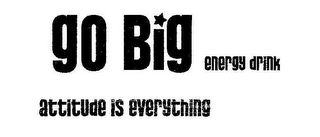 go Big energy drink

attitude is everything